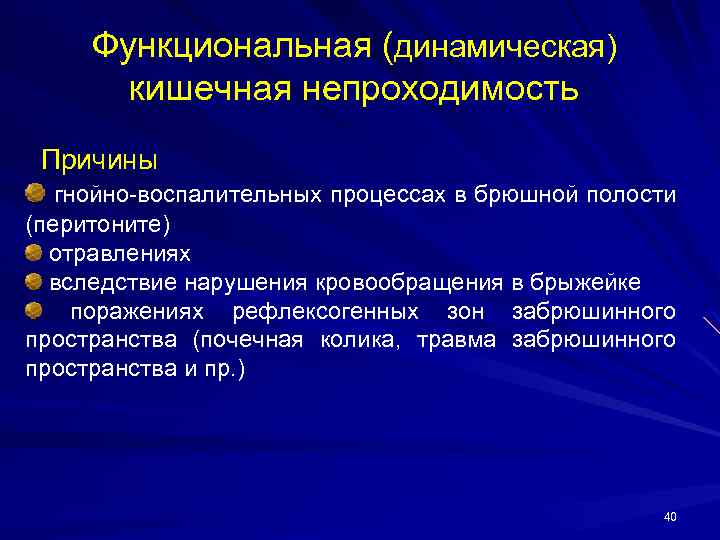 Функциональная (динамическая) кишечная непроходимость

Причины

гнойно-воспалительных процессах в брюшной полости (перитоните)

отравлениях

вследствие нарушения кровообращения в брыжейке

поражениях рефлексогенных зон забрюшинного пространства (почечная колика, травма забрюшинного пространства и пр.)

40